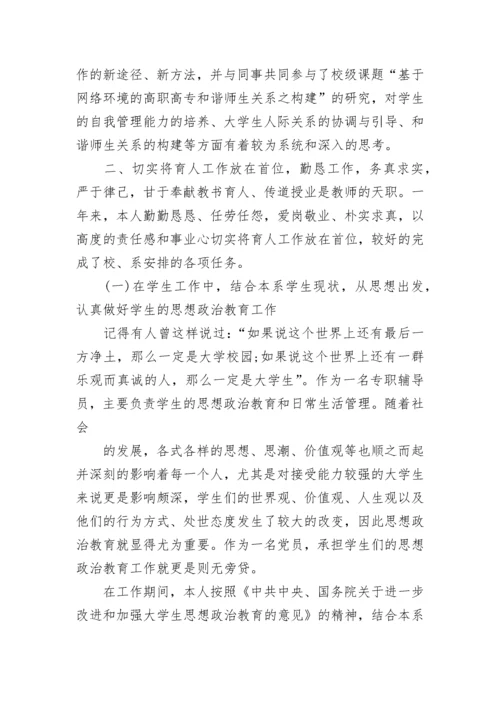 作的新途径、新方法，并与同事共同参与了校级课题“基于网络环境的高职高专和谐师生关系之构建”的研究，对学生的自我管理能力的培养、大学生人际关系的协调与引导、和谐师生关系的构建等方面有着较为系统和深入的思考。

二、切实将育人工作放在首位，勤恳工作，务真求实，严于律己，甘于奉献教书育人、传道授业是教师的天职。一年来，本人勤勤恳恳、任劳任怨，爱岗敬业、朴实求真，以高度的责任感和事业心切实将育人工作放在首位，较好的完成了校、系安排的各项任务。

(一)在学生工作中，结合本系学生现状，从思想出发，认真做好学生的思想政治教育工作

记得有人曾这样说过：“如果说这个世界上还有最后一方净土，那么一定是大学校园;如果说这个世界上还有一群乐观而真诚的人，那么一定是大学生”。作为一名专职辅导员，主要负责学生的思想政治教育和日常生活管理。随着社会

的发展，各式各样的思想、思潮、价值观等也顺之而起并深刻的影响着每一个人，尤其是对接受能力较强的大学生来说更是影响颇深，学生们的世界观、价值观、人生观以及他们的行为方式、处世态度发生了较大的改变，因此思想政治教育就显得尤为重要。作为一名党员，承担学生们的思想政治教育工作就更是则无旁贷。

在工作期间，本人按照《中共中央、国务院关于进一步改进和加强大学生思想政治教育的意见》的精神，结合本系